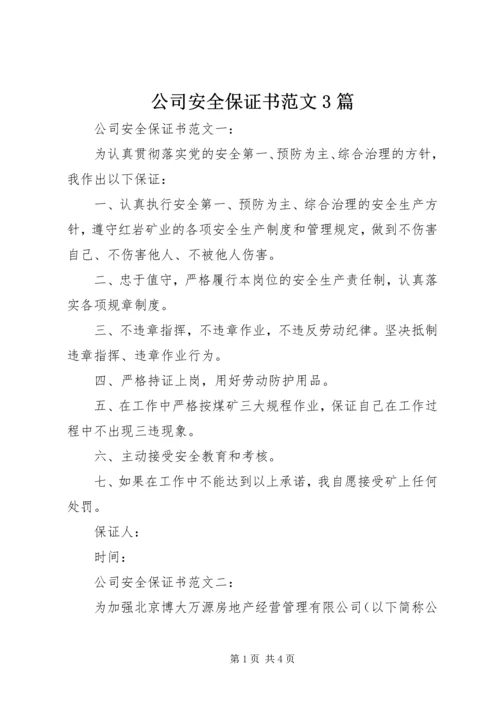 公司安全保证书范文3篇

公司安全保证书范文一：

为认真贯彻落实党的安全第一、预防为主、综合治理的方针，我作出以下保证：

一、认真执行安全第一、预防为主、综合治理的安全生产方针，遵守红岩矿业的各项安全生产制度和管理规定，做到不伤害自己、不伤害他人、不被他人伤害。

二、忠于值守，严格履行本岗位的安全生产责任制，认真落实各项规章制度。

三、不违章指挥，不违章作业，不违反劳动纪律。坚决抵制违章指挥、违章作业行为。

四、严格持证上岗，用好劳动防护用品。

五、在工作中严格按煤矿三大规程作业，保证自己在工作过程中不出现三违现象。

六、主动接受安全教育和考核。

七、如果在工作中不能达到以上承诺，我自愿接受矿上任何处罚。

保证人：

时间：

公司安全保证书范文二：

为加强北京博大万源房地产经营管理有限公司（以下简称公

第1页 共4页